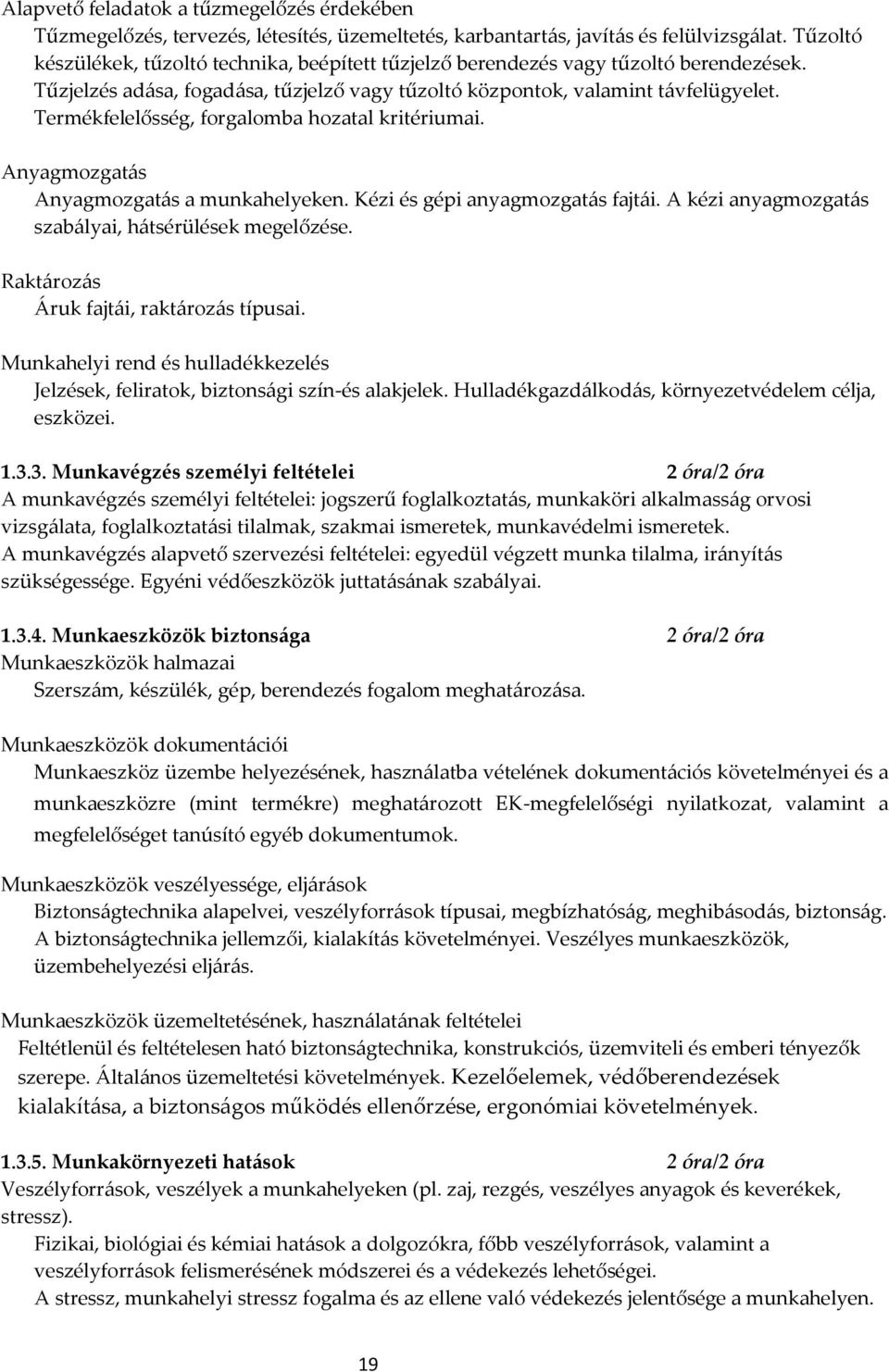 Alapvető feladatok a tűzmegelőzés érdekében
Tűzmegelőzés, tervezés, létesítés, üzemeltetés, karbantartás, javítás és felülvizsgálat. Tűzoltó készülékek, tűzoltó technika, beépített tűzjelző berendezés vagy tűzoltó berendezések. Tűzjelzés adása, fogadása, tűzjelző vagy tűzoltó központok, valamint távfelügyelet. Termékfelelősség, forgalomba hozatal kritériumai.

Anyagmozgatás
Anyagmozgatás a munkahelyeken. Kézi és gépi anyagmozgatás fajtái. A kézi anyagmozgatás szabályai, hátsérülések megelőzése.

Raktározás
Áruk fajtái, raktározás típusai.

Munkahelyi rend és hulladékkezelés
Jelzések, feliratok, biztonsági szín-és alakjelek. Hulladékgazdálkodás, környezetvédelem célja, eszközei.

1.3.3. Munkavégzés személyi feltételei 2 óra/2 óra
A munkavégzés személyi feltételei: jogszerű foglalkoztatás, munkaköri alkalmasság orvosi vizsgálata, foglalkoztatási tilalmak, szakmai ismeretek, munkavédelmi ismeretek.
A munkavégzés alapvető szervezési feltételei: egyedül végzett munka tilalma, irányítás szükségessége. Egyéni védőeszközök juttatásának szabályai.

1.3.4. Munkaeszközök biztonsága 2 óra/2 óra
Munkaeszközök halmazai
Szerszám, készülék, gép, berendezés fogalom meghatározása.

Munkaeszközök dokumentációi
Munkaeszköz üzembe helyezésének, használatba vételének dokumentációs követelményei és a munkaeszközre (mint termékre) meghatározott EK-megfelelőségi nyilatkozat, valamint a megfelelőséget tanúsító egyéb dokumentumok.

Munkaeszközök veszélyessége, eljárások
Biztonságtechnika alapelvei, veszélyforrások típusai, megbízhatóság, meghibásodás, biztonság. A biztonságtechnika jellemzői, kialakítás követelményei. Veszélyes munkaeszközök, üzembehelyezési eljárás.

Munkaeszközök üzemeltetésének, használatának feltételei
Feltétlenül és feltételesen ható biztonságtechnika, konstrukciós, üzemviteli és emberi tényezők szerepe. Általános üzemeltetési követelmények. Kezelőelemek, védőberendezések kialakítása, a biztonságos működés ellenőrzése, ergonómiai követelmények.

1.3.5. Munkakörnyezeti hatások 2 óra/2 óra
Veszélyforrások, veszélyek a munkahelyeken (pl. zaj, rezgés, veszélyes anyagok és keverékek, stressz).
Fizikai, biológiai és kémiai hatások a dolgozókra, főbb veszélyforrások, valamint a veszélyforrások felismerésének módszerei és a védekezés lehetőségei.
A stressz, munkahelyi stressz fogalma és az ellene való védekezés jelentősége a munkahelyen.

19